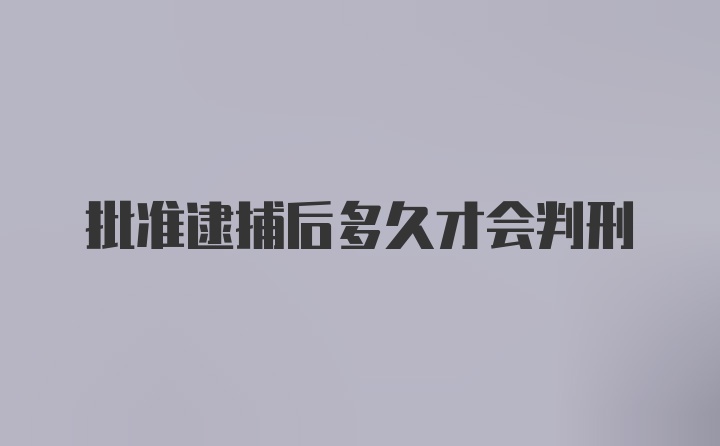 批准逮捕后多久才会判刑